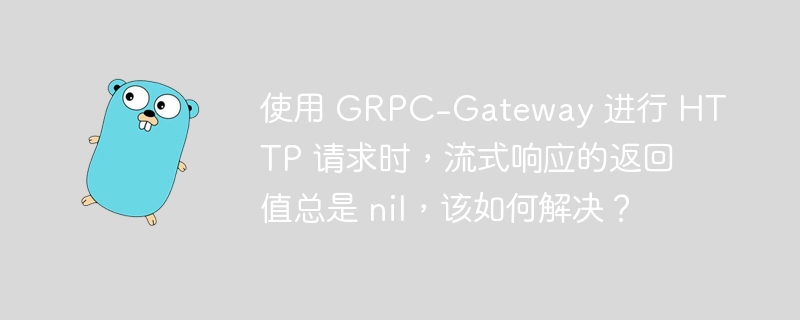 使用 GRPC-Gateway 进行 HTTP 请求时，流式响应的返回值总是 nil，该如何解决？